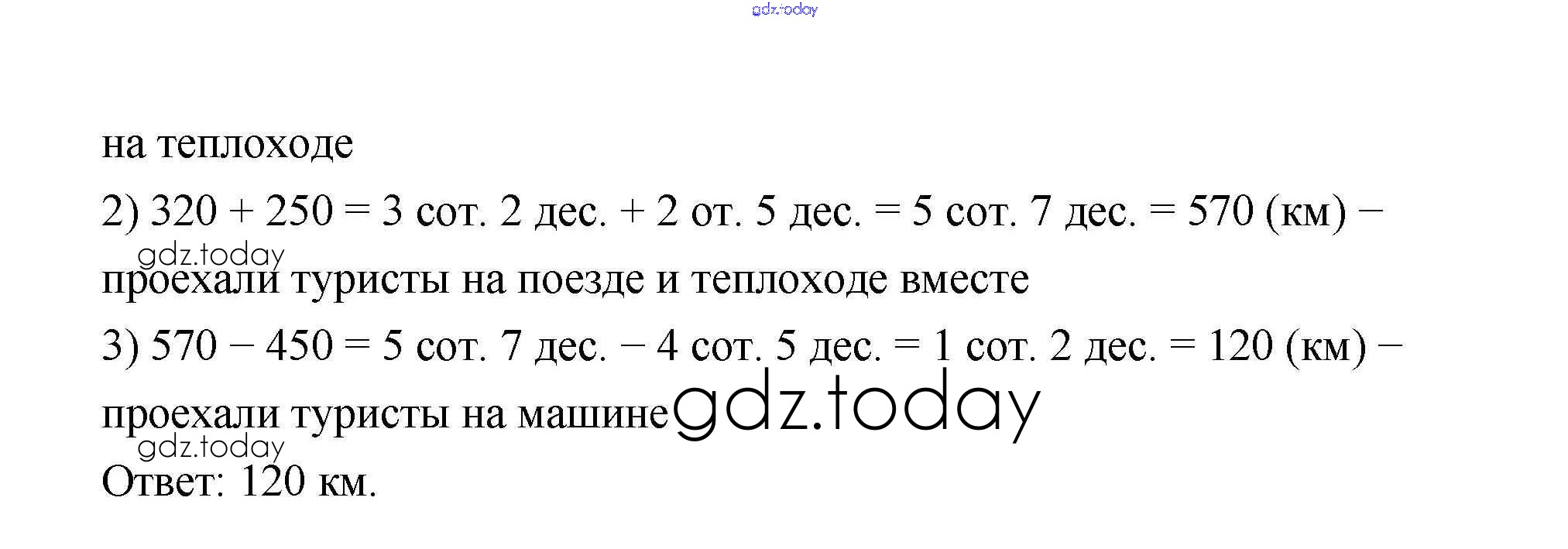 на теплоходе

2) 320 + 250 = 3 сот. 2 дес. + 2 от. 5 дес. = 5 сот. 7 дес. = 570 (км) – проехали туристы на поезде и теплоходе вместе

3) 570 – 450 = 5 сот. 7 дес. – 4 сот. 5 дес. = 1 сот. 2 дес. = 120 (км) – проехали туристы на машине

Ответ: 120 км.

gdz.today